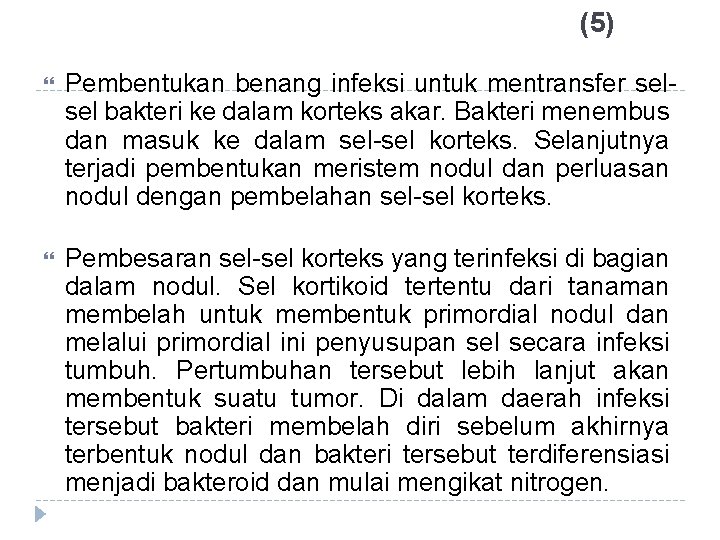 (5)

Pembentukan benang infeksi untuk mentransfer sel-sel bakteri ke dalam korteks akar. Bakteri menembus dan masuk ke dalam sel-sel korteks. Selanjutnya terjadi pembentukan meristem nodul dan perluasan nodul dengan pembelahan sel-sel korteks.

Pembesaran sel-sel korteks yang terinfeksi di bagian dalam nodul. Sel kortikoid tertentu dari tanaman membelah untuk membentuk primordial nodul dan melalui primordial ini penyusupan sel secara infeksi tumbuh. Pertumbuhan tersebut lebih lanjut akan membentuk suatu tumor. Di dalam daerah infeksi tersebut bakteri membelah diri sebelum akhirnya terbentuk nodul dan bakteri tersebut terdiferensiasi menjadi bakteroid dan mulai mengikat nitrogen.